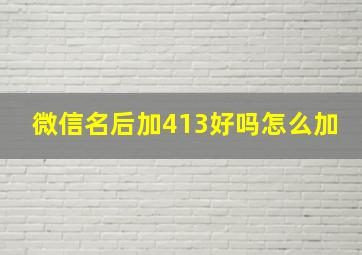 微信名后加413好吗怎么加